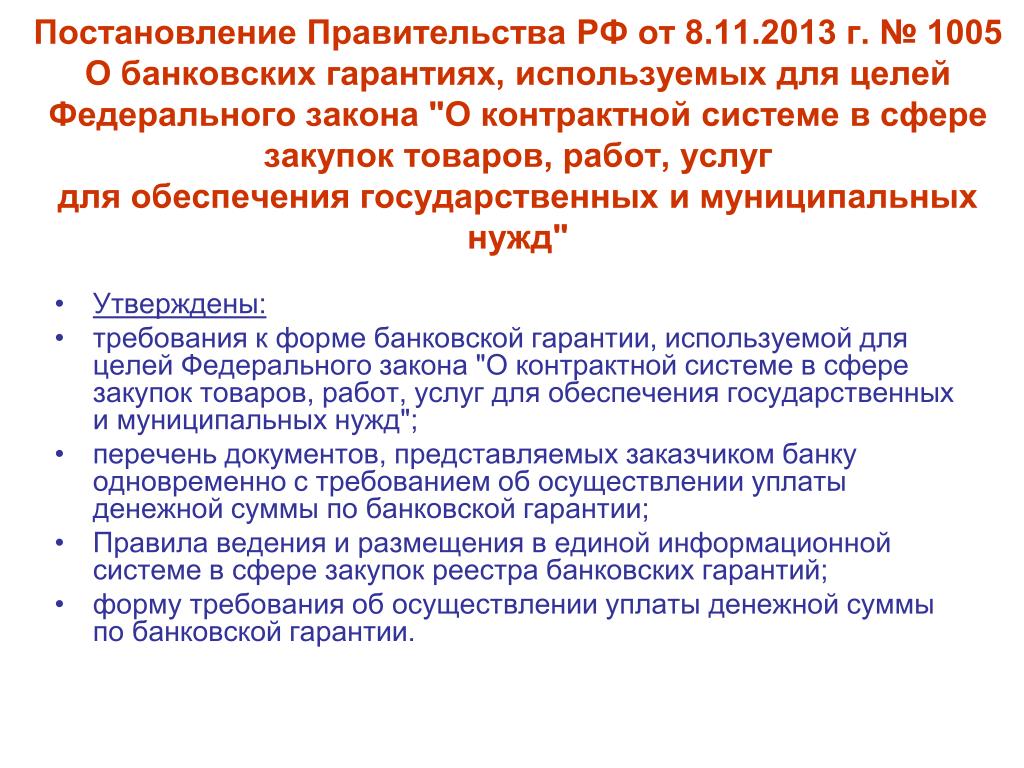 Постановление Правительства РФ от 8.11.2013 г. № 1005
О банковских гарантиях, используемых для целей Федерального закона "О контрактной системе в сфере закупок товаров, работ, услуг
для обеспечения государственных и муниципальных нужд"

• Утверждены:
• требования к форме банковской гарантии, используемой для целей Федерального закона "О контрактной системе в сфере закупок товаров, работ, услуг для обеспечения государственных и муниципальных нужд";
• перечень документов, представляемых заказчиком банку одновременно с требованием об осуществлении уплаты денежной суммы по банковской гарантии;
• Правила ведения и размещения в единой информационной системе в сфере закупок реестра банковских гарантий;
• форму требования об осуществлении уплаты денежной суммы по банковской гарантии.